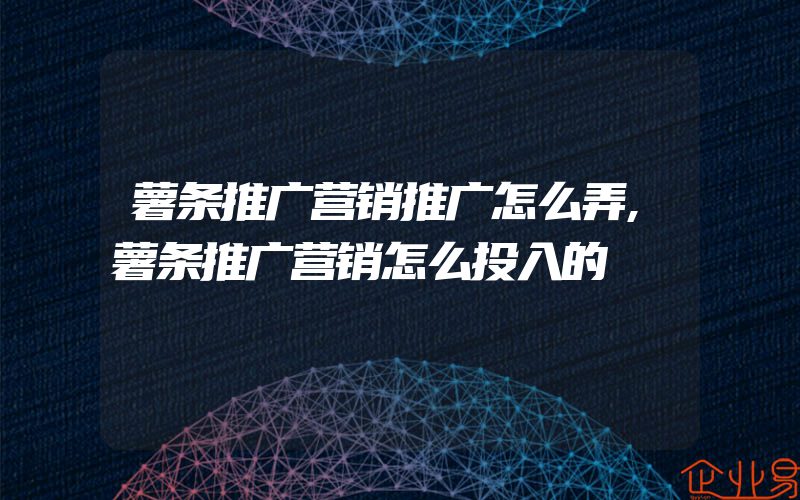 薯条推广营销推广怎么弄,薯条推广营销怎么投入的

企业易